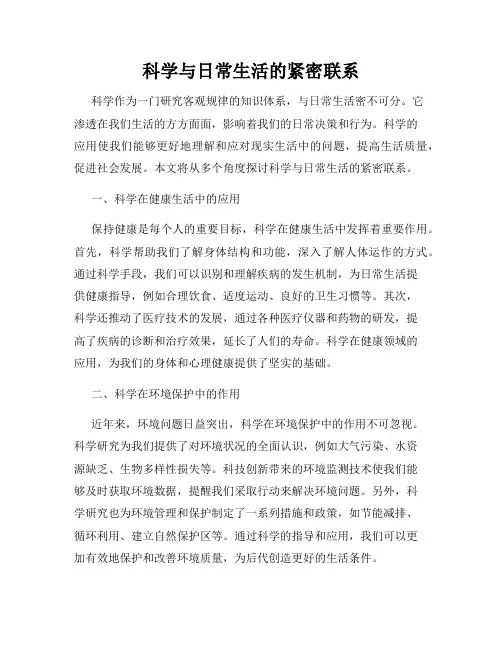 科学与日常生活的紧密联系

科学作为一门研究客观规律的知识体系，与日常生活密不可分。它渗透在我们生活的方方面面，影响着我们的日常决策和行为。科学的应用使我们能够更好地理解和应对现实生活中的问题，提高生活质量，促进社会发展。本文将从多个角度探讨科学与日常生活的紧密联系。

一、科学在健康生活中的应用

保持健康是每个人的重要目标，科学在健康生活中发挥着重要作用。首先，科学帮助我们了解身体结构和功能，深入了解人体运作的方式。通过科学手段，我们可以识别和理解疾病的发生机制，为日常生活提供健康指导，例如合理饮食、适度运动、良好的卫生习惯等。其次，科学还推动了医疗技术的发展，通过各种医疗仪器和药物的研发，提高了疾病的诊断和治疗效果，延长了人们的寿命。科学在健康领域的应用，为我们的身体和心理健康提供了坚实的基础。

二、科学在环境保护中的作用

近年来，环境问题日益突出，科学在环境保护中的作用不可忽视。科学研究为我们提供了对环境状况的全面认识，例如大气污染、水资源缺乏、生物多样性损失等。科技创新带来的环境监测技术使我们能够及时获取环境数据，提醒我们采取行动来解决环境问题。另外，科学研究也为环境管理和保护制定了一系列措施和政策，如节能减排、循环利用、建立自然保护区等。通过科学的指导和应用，我们可以更加有效地保护和改善环境质量，为后代创造更好的生活条件。